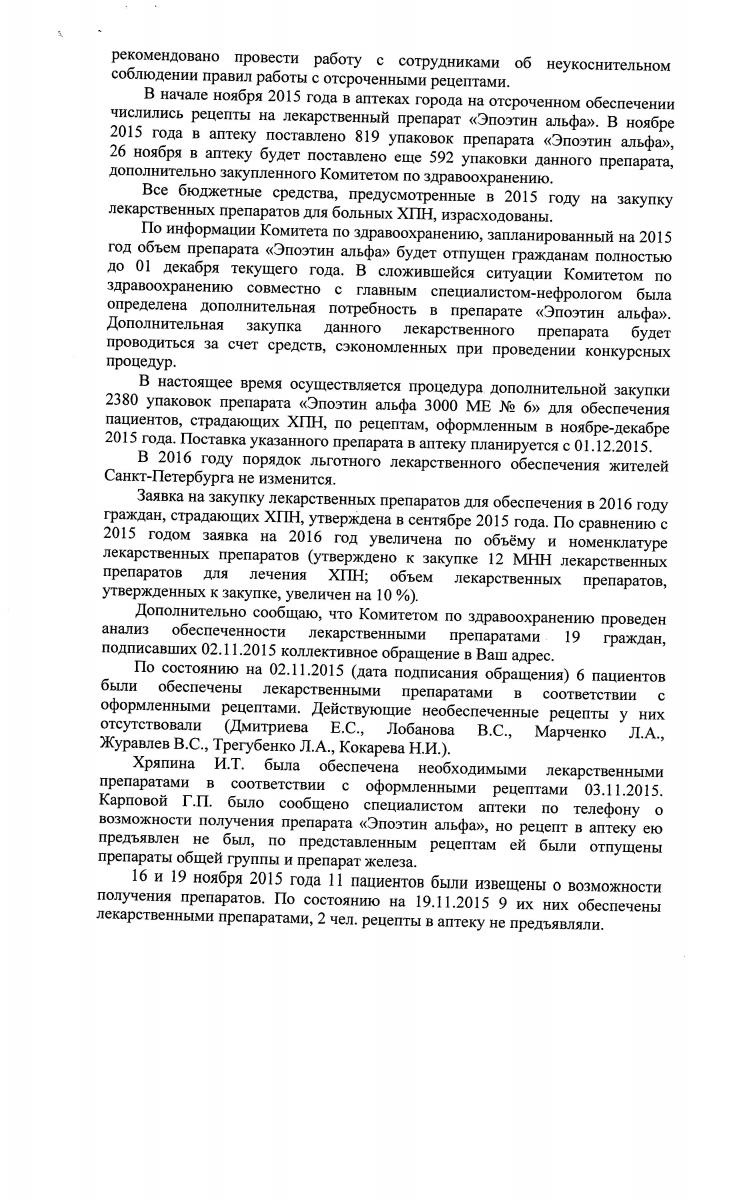 рекомендовано провести работу с сотрудниками об неукоснительном соблюдении правил работы с отсроченными рецептами.

В начале ноября 2015 года в аптеках города на отсроченном обеспечении числились рецепты на лекарственный препарат «Эпоэтин альфа». В ноябре 2015 года в аптеку поставлено 819 упаковок препарата «Эпоэтин альфа», 26 ноября в аптеку будет поставлено еще 592 упаковки данного препарата, дополнительно закупленного Комитетом по здравоохранению.

Все бюджетные средства, предусмотренные в 2015 году на закупку лекарственных препаратов для больных ХПН, израсходованы.

По информации Комитета по здравоохранению, запланированный на 2015 год объем препарата «Эпоэтин альфа» будет отпущен гражданам полностью до 01 декабря текущего года. В сложившейся ситуации Комитетом по здравоохранению совместно с главным специалистом-нефрологом была определена дополнительная потребность в препарате «Эпоэтин альфа». Дополнительная закупка данного лекарственного препарата будет проводиться за счет средств, сэкономленных при проведении конкурсных процедур.

В настоящее время осуществляется процедура дополнительной закупки 2380 упаковок препарата «Эпоэтин альфа 3000 МЕ № 6» для обеспечения пациентов, страдающих ХПН, по рецептам, оформленным в ноябре-декабре 2015 года. Поставка указанного препарата в аптеку планируется с 01.12.2015.

В 2016 году порядок льготного лекарственного обеспечения жителей Санкт-Петербурга не изменится.

Заявка на закупку лекарственных препаратов для обеспечения в 2016 году граждан, страдающих ХПН, утверждена в сентябре 2015 года. По сравнению с 2015 годом заявка на 2016 год увеличена по объёму и номенклатуре лекарственных препаратов (утверждено к закупке 12 МНН лекарственных препаратов для лечения ХПН; объем лекарственных препаратов, утвержденных к закупке, увеличен на 10 %).

Дополнительно сообщаю, что Комитетом по здравоохранению проведен анализ обеспеченности лекарственными препаратами 19 граждан, подписавших 02.11.2015 коллективное обращение в Ваш адрес.

По состоянию на 02.11.2015 (дата подписания обращения) 6 пациентов были обеспечены лекарственными препаратами в соответствии с оформленными рецептами. Действующие необеспеченные рецепты у них отсутствовали (Дмитриева Е.С., Лобанова В.С., Марченко Л.А., Журавлев В.С., Трегубенко Л.А., Кокарева Н.И.).

Хряпина И.Т. была обеспечена необходимыми лекарственными препаратами в соответствии с оформленными рецептами 03.11.2015. Карповой Г.П. было сообщено специалистом аптеки по телефону о возможности получения препарата «Эпоэтин альфа», но рецепт в аптеку ею предъявлен не был, по представленным рецептам ей были отпущены препараты общей группы и препарат железа.

16 и 19 ноября 2015 года 11 пациентов были извещены о возможности получения препаратов. По состоянию на 19.11.2015 9 их них обеспечены лекарственными препаратами, 2 чел. рецепты в аптеку не предъявляли.